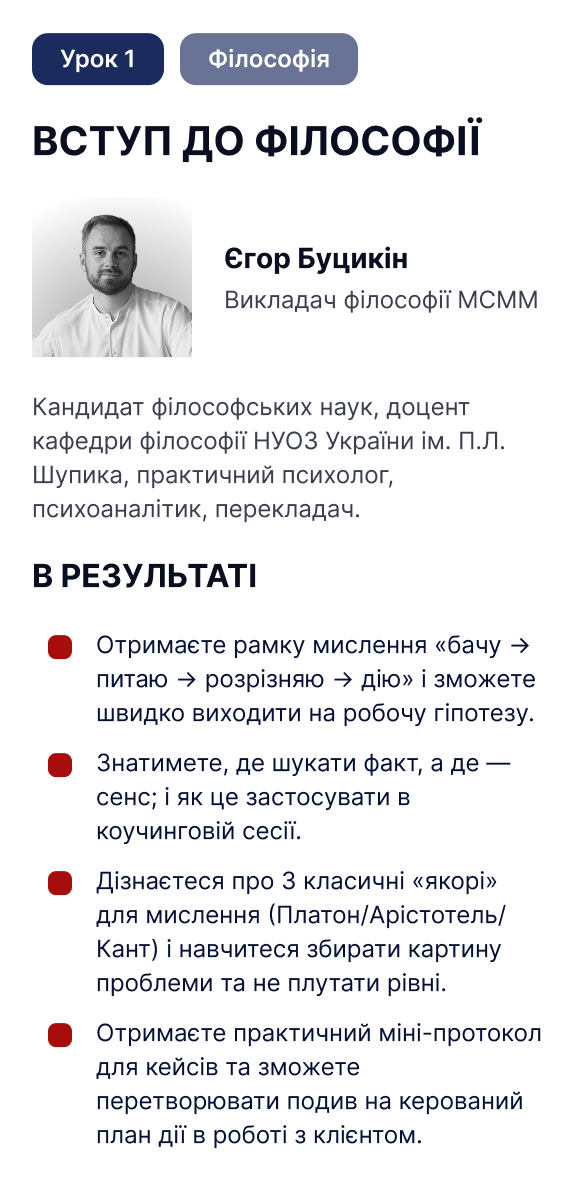 Урок 1
Філософія

ВСТУП ДО ФІЛОСОФІЇ

Єгор Буцикін
Викладач філософії МСММ

Кандидат філософських наук, доцент кафедри філософії НУОЗ України ім. П.Л. Шупика, практичний психолог, психоаналітик, перекладач.

В РЕЗУЛЬТАТІ

Отримаєте рамку мислення «бачу → питаю → розрізняю → дію» і зможете швидко виходити на робочу гіпотезу.

Знатимете, де шукати факт, а де — сенс; і як це застосувати в коучинговій сесії.

Дізнаєтеся про 3 класичні «якорі» для мислення (Платон/Арістотель/Кант) і навчитеся збирати картину проблеми та не плутати рівні.

Отримаєте практичний міні-протокол для кейсів та зможете перетворювати подив на керований план дії в роботі з клієнтом.